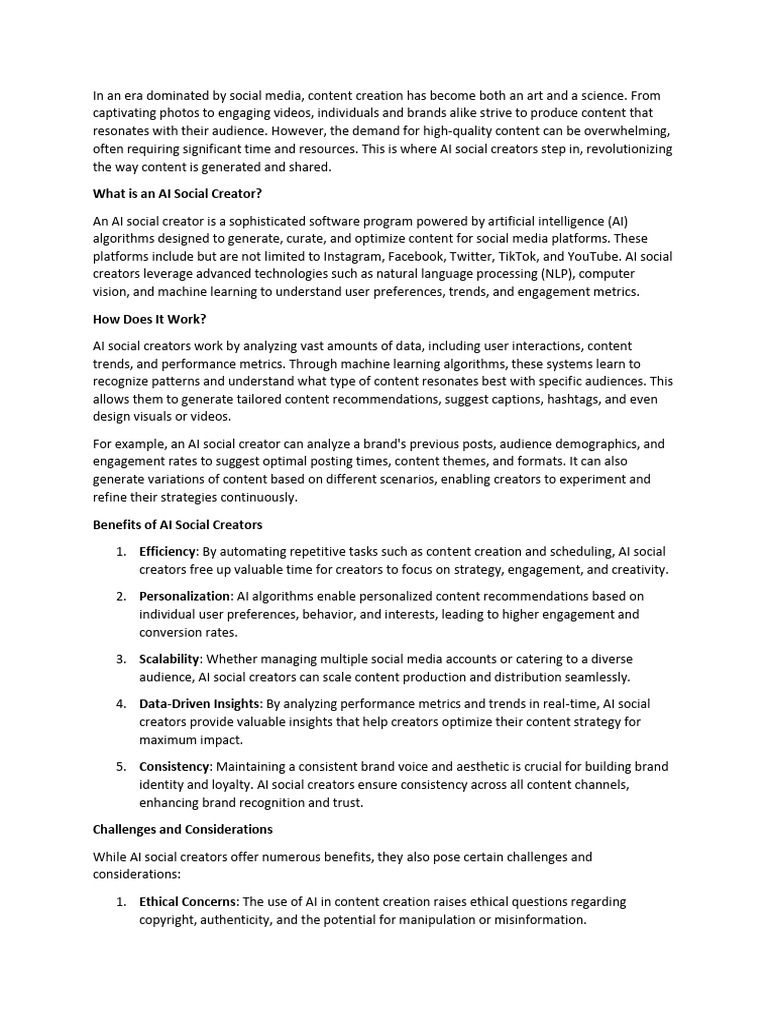 In an era dominated by social media, content creation has become both an art and a science. From captivating photos to engaging videos, individuals and brands alike strive to produce content that resonates with their audience. However, the demand for high-quality content can be overwhelming, often requiring significant time and resources. This is where AI social creators step in, revolutionizing the way content is generated and shared.

What is an AI Social Creator?

An AI social creator is a sophisticated software program powered by artificial intelligence (AI) algorithms designed to generate, curate, and optimize content for social media platforms. These platforms include but are not limited to Instagram, Facebook, Twitter, TikTok, and YouTube. AI social creators leverage advanced technologies such as natural language processing (NLP), computer vision, and machine learning to understand user preferences, trends, and engagement metrics.

How Does It Work?

AI social creators work by analyzing vast amounts of data, including user interactions, content trends, and performance metrics. Through machine learning algorithms, these systems learn to recognize patterns and understand what type of content resonates best with specific audiences. This allows them to generate tailored content recommendations, suggest captions, hashtags, and even design visuals or videos.

For example, an AI social creator can analyze a brand's previous posts, audience demographics, and engagement rates to suggest optimal posting times, content themes, and formats. It can also generate variations of content based on different scenarios, enabling creators to experiment and refine their strategies continuously.

Benefits of AI Social Creators

1. Efficiency: By automating repetitive tasks such as content creation and scheduling, AI social creators free up valuable time for creators to focus on strategy, engagement, and creativity.

2. Personalization: AI algorithms enable personalized content recommendations based on individual user preferences, behavior, and interests, leading to higher engagement and conversion rates.

3. Scalability: Whether managing multiple social media accounts or catering to a diverse audience, AI social creators can scale content production and distribution seamlessly.

4. Data-Driven Insights: By analyzing performance metrics and trends in real-time, AI social creators provide valuable insights that help creators optimize their content strategy for maximum impact.

5. Consistency: Maintaining a consistent brand voice and aesthetic is crucial for building brand identity and loyalty. AI social creators ensure consistency across all content channels, enhancing brand recognition and trust.

Challenges and Considerations

While AI social creators offer numerous benefits, they also pose certain challenges and considerations:

1. Ethical Concerns: The use of AI in content creation raises ethical questions regarding copyright, authenticity, and the potential for manipulation or misinformation.